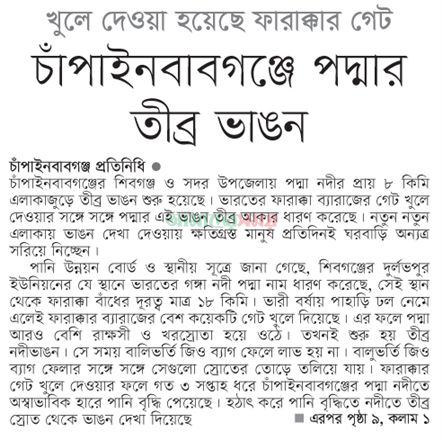 খুলে দেওয়া হয়েছে ফারাক্কার গেট

চাঁপাইনবাবগঞ্জে পদ্মার তীব্র ভাঙন

চাঁপাইনবাবগঞ্জ প্রতিনিধি ●
চাঁপাইনবাবগঞ্জের শিবগঞ্জ ও সদর উপজেলায় পদ্মা নদীর প্রায় ৮ কিমি এলাকাজুড়ে তীব্র ভাঙন শুরু হয়েছে। ভারতের ফারাক্কা ব্যারাজের গেট খুলে দেওয়ার সঙ্গে সঙ্গে পদ্মার এই ভাঙন তীব্র আকার ধারণ করেছে। নতুন নতুন এলাকায় ভাঙন দেখা দেওয়ায় ক্ষতিগ্রস্ত মানুষ প্রতিদিনই ঘরবাড়ি অন্যত্র সরিয়ে নিচ্ছেন।

পানি উন্নয়ন বোর্ড ও স্থানীয় সূত্রে জানা গেছে, শিবগঞ্জের দুর্লভপুর ইউনিয়নের যে স্থানে ভারতের গঙ্গা নদী পদ্মা নাম ধারণ করেছে, সেই স্থান থেকে ফারাক্কা বাঁধের দূরত্ব মাত্র ১৮ কিমি। ভারী বর্ষায় পাহাড়ি ঢল নেমে এলেই ফারাক্কার ব্যারাজের বেশ কয়েকটি গেট খুলে দিয়েছে। এর ফলে পদ্মা আরও বেশি রাক্ষসী ও খরস্রোতা হয়ে ওঠে। তখনই শুরু হয় তীব্র নদীভাঙন। সে সময় বালিভর্তি জিও ব্যাগ ফেলে লাভ হয় না। বালুভর্তি জিও ব্যাগ ফেলার সঙ্গে সঙ্গে সেগুলো স্রোতের তোড়ে তলিয়ে যায়। ফারাক্কার গেট খুলে দেওয়ার ফলে গত ৩ সপ্তাহ ধরে চাঁপাইনবাবগঞ্জের পদ্মা নদীতে অস্বাভাবিক হারে পানি বৃদ্ধি পেয়েছে। হঠাৎ করে পানি বৃদ্ধিতে নদীতে তীব্র স্রোত থেকে ভাঙন দেখা দিয়েছে

■ এরপর পৃষ্ঠা ৯, কলাম ১